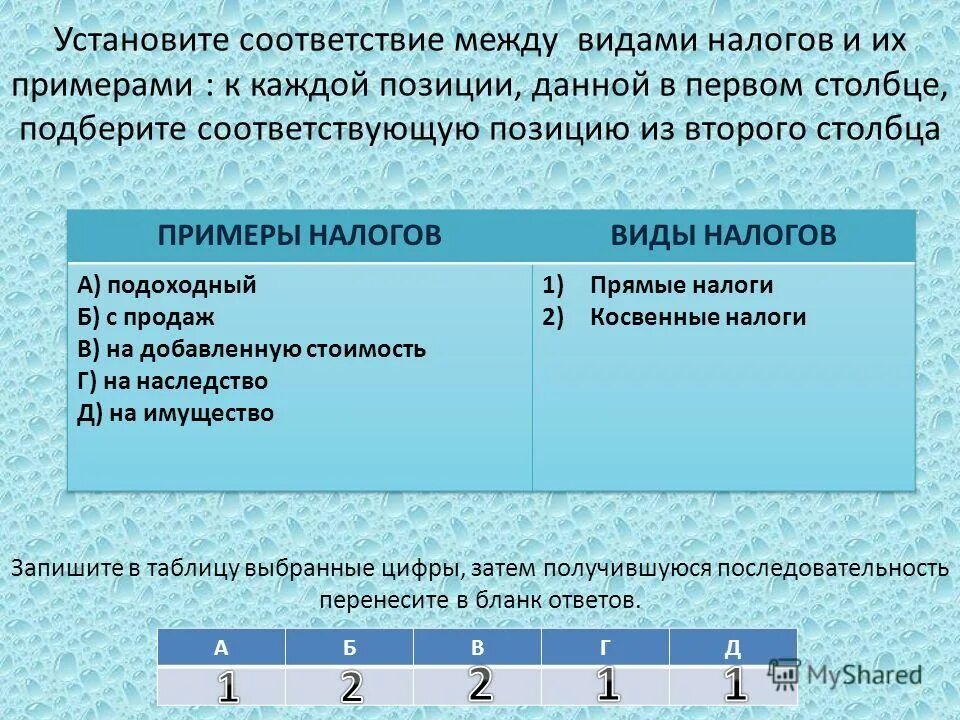 Установите соответствие между видами налогов и их примерами : к каждой позиции, данной в первом столбце, подберите соответствующую позицию из второго столбца

| ПРИМЕРЫ НАЛОГОВ | ВИДЫ НАЛОГОВ |
|---|---|
| А) подоходный<br>Б) с продаж<br>В) на добавленную стоимость<br>Г) на наследство<br>Д) на имущество | 1) Прямые налоги<br>2) Косвенные налоги |

Запишите в таблицу выбранные цифры, затем получившуюся последовательность перенесите в бланк ответов.

| А | Б | В | Г | Д |
|---|---|---|---|---|
| 1 | 2 | 2 | 1 | 1 |

MyShared